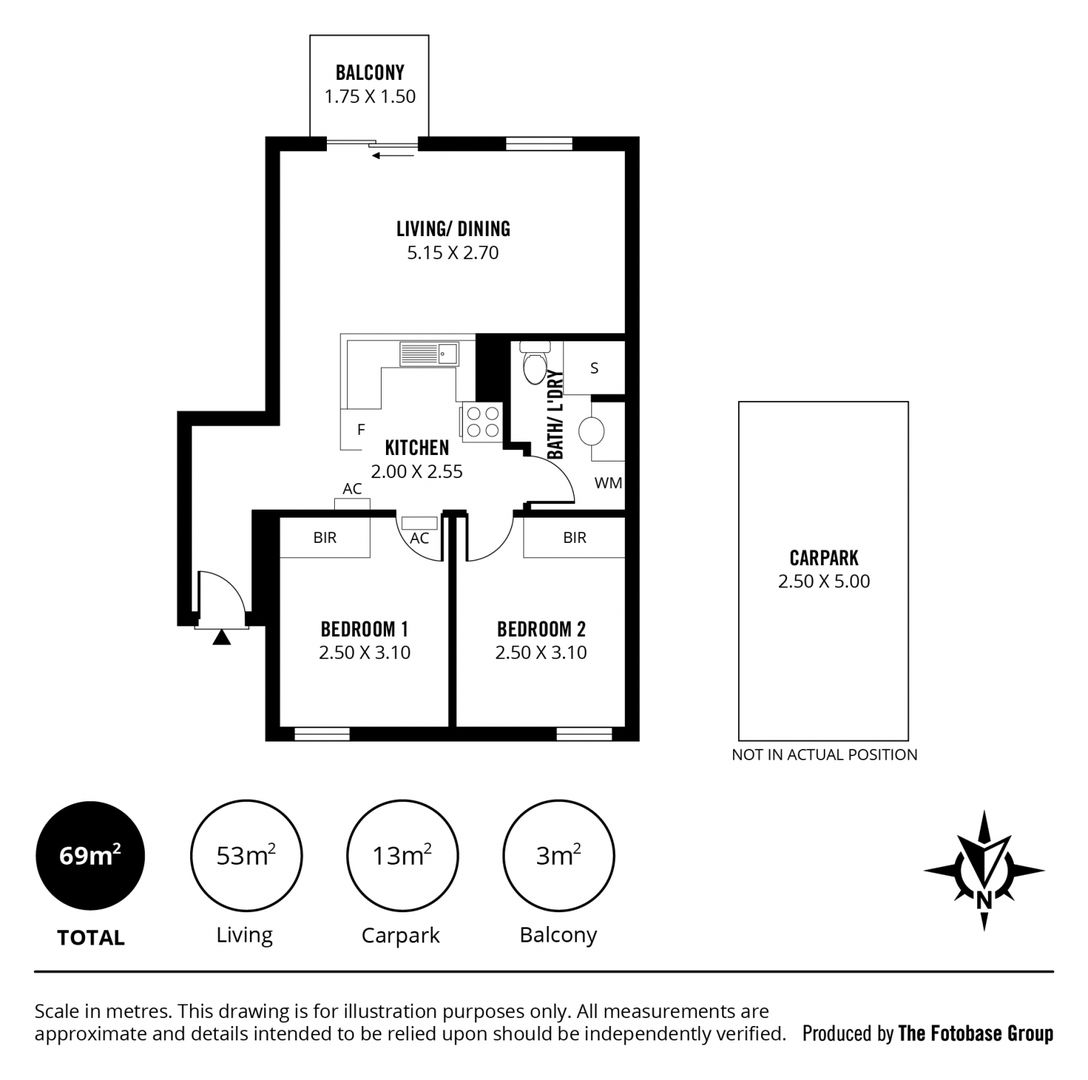 BALCONY
1.75 X 1.50

LIVING/ DINING
5.15 X 2.70

S

BATH/ L'DRY

F

KITCHEN
2.00 X 2.55

WM

AC

BIR

AC

BIR

BEDROOM 1
2.50 X 3.10

BEDROOM 2
2.50 X 3.10

CARPARK
2.50 X 5.00

NOT IN ACTUAL POSITION

$69m^2$
TOTAL

$53m^2$
Living

$13m^2$
Carpark

$3m^2$
Balcony

N

Scale in metres. This drawing is for illustration purposes only. All measurements are approximate and details intended to be relied upon should be independently verified.

Produced by The Fotobase Group